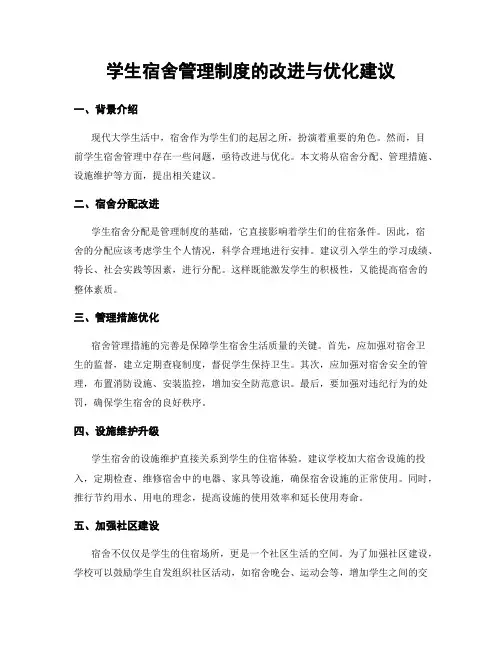 学生宿舍管理制度的改进与优化建议

一、背景介绍

现代大学生活中，宿舍作为学生们的起居之所，扮演着重要的角色。然而，目前学生宿舍管理中存在一些问题，亟待改进与优化。本文将从宿舍分配、管理措施、设施维护等方面，提出相关建议。

二、宿舍分配改进

学生宿舍分配是管理制度的基础，它直接影响着学生们的住宿条件。因此，宿舍的分配应该考虑学生个人情况，科学合理地进行安排。建议引入学生的学习成绩、特长、社会实践等因素，进行分配。这样既能激发学生的积极性，又能提高宿舍的整体素质。

三、管理措施优化

宿舍管理措施的完善是保障学生宿舍生活质量的关键。首先，应加强对宿舍卫生的监督，建立定期查寝制度，督促学生保持卫生。其次，应加强对宿舍安全的管理，布置消防设施、安装监控，增加安全防范意识。最后，要加强对违纪行为的处罚，确保学生宿舍的良好秩序。

四、设施维护升级

学生宿舍的设施维护直接关系到学生的住宿体验。建议学校加大宿舍设施的投入，定期检查、维修宿舍中的电器、家具等设施，确保宿舍设施的正常使用。同时，推行节约用水、用电的理念，提高设施的使用效率和延长使用寿命。

五、加强社区建设

宿舍不仅仅是学生的住宿场所，更是一个社区生活的空间。为了加强社区建设，学校可以鼓励学生自发组织社区活动，如宿舍晚会、运动会等，增加学生之间的交